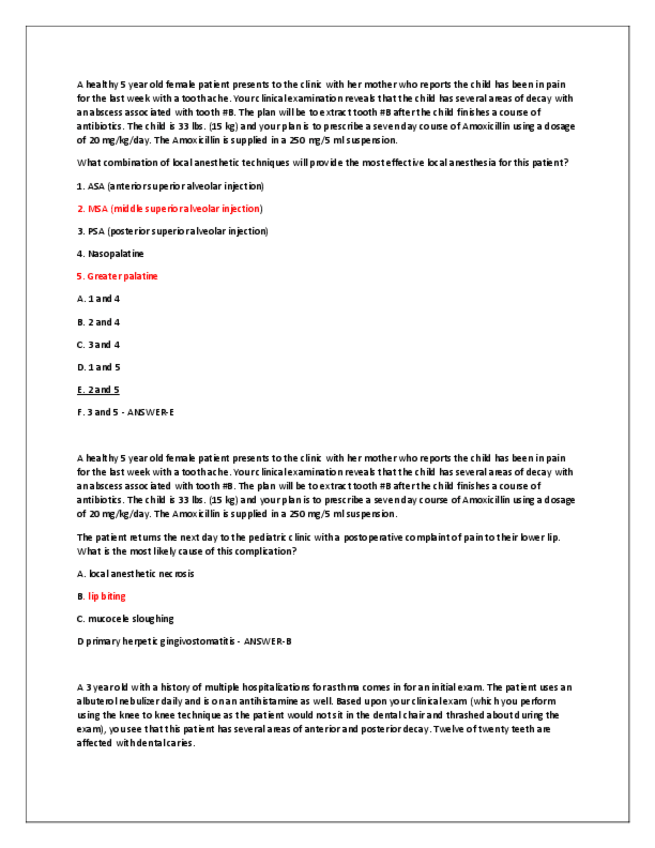 A healthy 5 year old female patient presents to the clinic with her mother who reports the child has been in pain for the last week with a toothache. Your clinical examination reveals that the child has several areas of decay with an abscess associated with tooth #B. The plan will be to extract tooth #B after the child finishes a course of antibiotics. The child is 33 lbs. (15 kg) and your plan is to prescribe a seven day course of Amoxicillin using a dosage of 20 mg/kg/day. The Amoxicillin is supplied in a 250 mg/5 ml suspension.

What combination of local anesthetic techniques will provide the most effective local anesthesia for this patient?

1. ASA (anterior superior alveolar injection)

2. MSA (middle superior alveolar injection)

3. PSA (posterior superior alveolar injection)

4. Nasopalatine

5. Greater palatine

A. 1 and 4

B. 2 and 4

C. 3 and 4

D. 1 and 5

E. 2 and 5

F. 3 and 5 - ANSWER-E

A healthy 5 year old female patient presents to the clinic with her mother who reports the child has been in pain for the last week with a toothache. Your clinical examination reveals that the child has several areas of decay with an abscess associated with tooth #B. The plan will be to extract tooth #B after the child finishes a course of antibiotics. The child is 33 lbs. (15 kg) and your plan is to prescribe a seven day course of Amoxicillin using a dosage of 20 mg/kg/day. The Amoxicillin is supplied in a 250 mg/5 ml suspension.

The patient returns the next day to the pediatric clinic with a postoperative complaint of pain to their lower lip. What is the most likely cause of this complication?

A. local anesthetic necrosis

B. lip biting

C. mucocele sloughing

D primary herpetic gingivostomatitis - ANSWER-B

A 3 year old with a history of multiple hospitalizations for asthma comes in for an initial exam. The patient uses an albuterol nebulizer daily and is on an antihistamine as well. Based upon your clinical exam (which you perform using the knee to knee technique as the patient would not sit in the dental chair and thrashed about during the exam), you see that this patient has several areas of anterior and posterior decay. Twelve of twenty teeth are affected with dental caries.